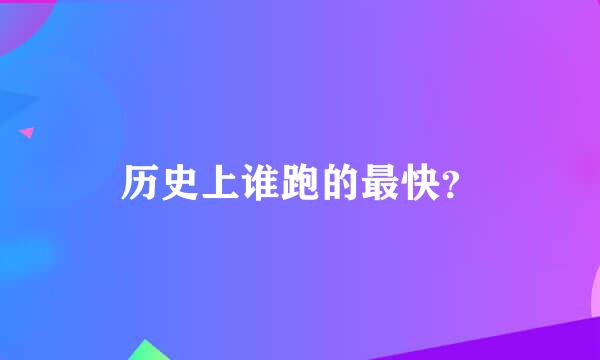 历史上谁跑的最快?